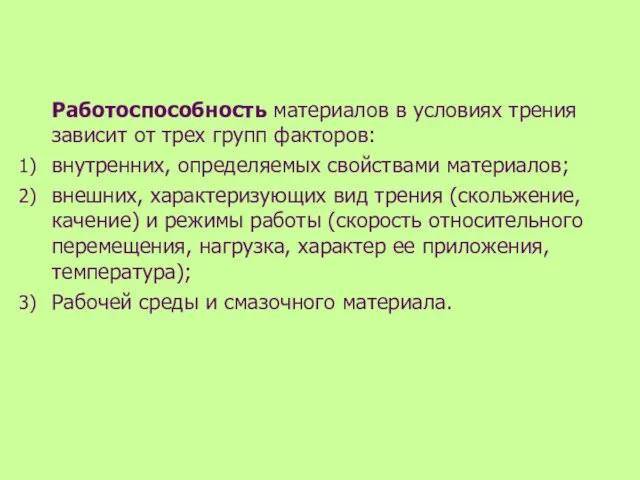 Работоспособность материалов в условиях трения зависит от трех групп факторов:

1) внутренних, определяемых свойствами материалов;

2) внешних, характеризующих вид трения (скольжение, качение) и режимы работы (скорость относительного перемещения, нагрузка, характер ее приложения, температура);

3) Рабочей среды и смазочного материала.